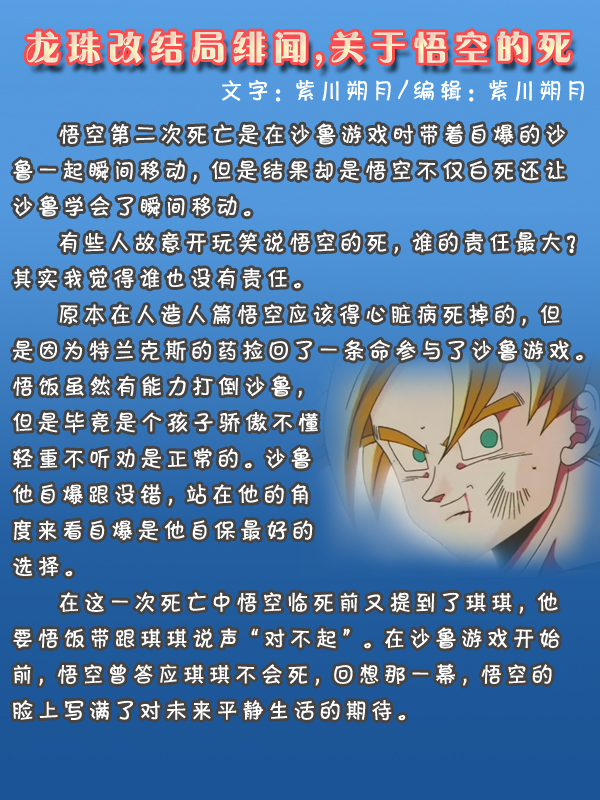 龙珠改结局绯闻,关于悟空的死

文字：紫川朔月/编辑：紫川朔月

悟空第二次死亡是在沙鲁游戏时带着自爆的沙鲁一起瞬间移动，但是结果却是悟空不仅白死还让沙鲁学会了瞬间移动。

有些人故意开玩笑说悟空的死，谁的责任最大？其实我觉得谁也没有责任。

原本在人造人篇悟空应该得心脏病死掉的，但是因为特兰克斯的药捡回了一条命参与了沙鲁游戏。悟饭虽然有能力打倒沙鲁，但是毕竟是个孩子骄傲不懂轻重不听劝是正常的。沙鲁他自爆跟没错，站在他的角度来看自爆是他自保最好的选择。

在这一次死亡中悟空临死前又提到了琪琪，他要悟饭带跟琪琪说声“对不起”。在沙鲁游戏开始前，悟空曾答应琪琪不会死，回想那一幕，悟空的脸上写满了对未来平静生活的期待。